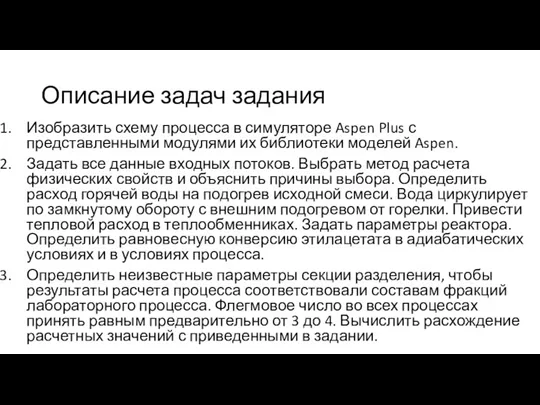 Описание задач задания

1. Изобразить схему процесса в симуляторе Aspen Plus с представленными модулями их библиотеки моделей Aspen.

2. Задать все данные входных потоков. Выбрать метод расчета физических свойств и объяснить причины выбора. Определить расход горячей воды на подогрев исходной смеси. Вода циркулирует по замкнутому обороту с внешним подогревом от горелки. Привести тепловой расход в теплообменниках. Задать параметры реактора. Определить равновесную конверсию этилацетата в адиабатических условиях и в условиях процесса.

3. Определить неизвестные параметры секции разделения, чтобы результаты расчета процесса соответствовали составам фракций лабораторного процесса. Флегмовое число во всех процессах принять равным предварительно от 3 до 4. Вычислить расхождение расчетных значений с приведенными в задании.